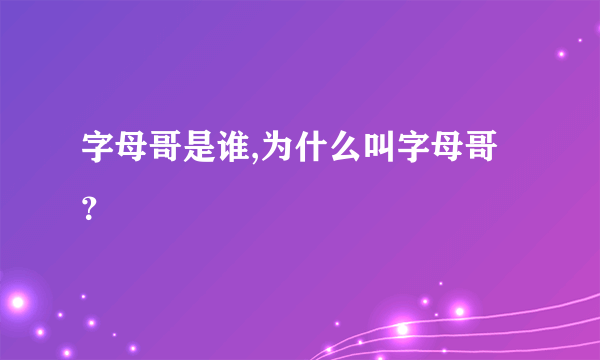 字母哥是谁,为什么叫字母哥?